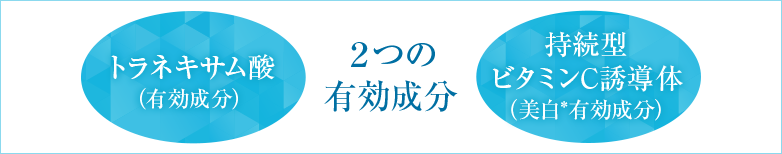 トラネキサム酸
（有効成分）

2つの
有効成分

持続型
ビタミンC誘導体
（美白*有効成分）